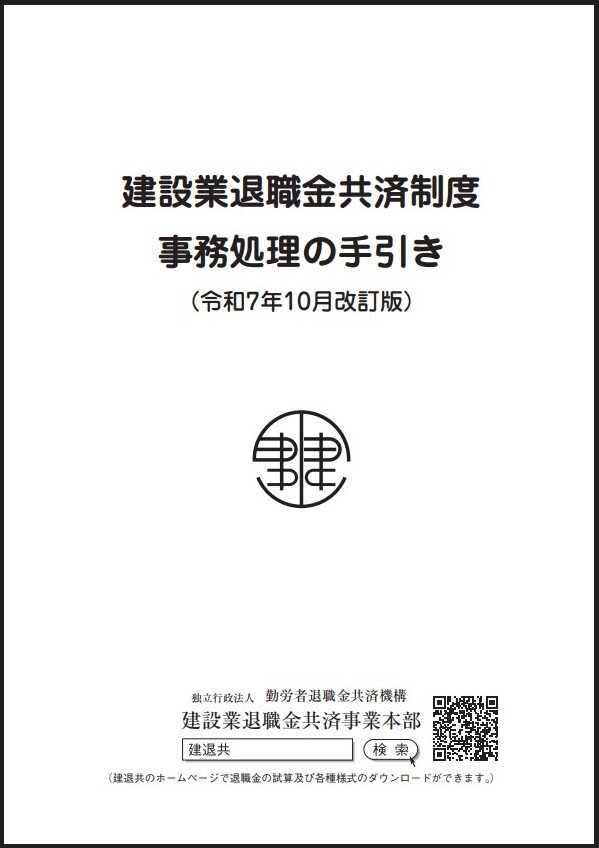 建設業退職金共済制度
事務処理の手引き

（令和7年10月改訂版）

独立行政法人 勤労者退職金共済機構
建設業退職金共済事業本部

建退共

検索

（建退共のホームページで退職金の試算及び各種様式のダウンロードができます。）